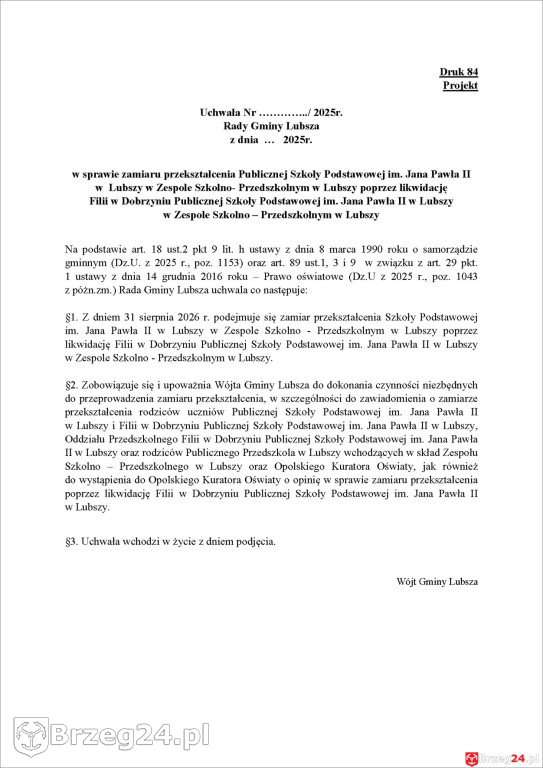 Druk 84
Projekt

Uchwała Nr …………../ 2025r.
Rady Gminy Lubsza
z dnia … 2025r.

w sprawie zamiaru przekształcenia Publicznej Szkoły Podstawowej im. Jana Pawła II w Lubszy w Zespole Szkolno- Przedszkolnym w Lubszy poprzez likwidację Filii w Dobrzyniu Publicznej Szkoły Podstawowej im. Jana Pawła II w Lubszy w Zespole Szkolno – Przedszkolnym w Lubszy

Na podstawie art. 18 ust.2 pkt 9 lit. h ustawy z dnia 8 marca 1990 roku o samorządzie gminnym (Dz.U. z 2025 r., poz. 1153) oraz art. 89 ust.1, 3 i 9 w związku z art. 29 pkt. 1 ustawy z dnia 14 grudnia 2016 roku – Prawo oświatowe (Dz.U z 2025 r., poz. 1043 z późn.zm.) Rada Gminy Lubsza uchwala co następuje:

§1. Z dniem 31 sierpnia 2026 r. podejmuje się zamiar przekształcenia Szkoły Podstawowej im. Jana Pawła II w Lubszy w Zespole Szkolno - Przedszkolnym w Lubszy poprzez likwidację Filii w Dobrzyniu Publicznej Szkoły Podstawowej im. Jana Pawła II w Lubszy w Zespole Szkolno - Przedszkolnym w Lubszy.

§2. Zobowiązuje się i upoważnia Wójta Gminy Lubsza do dokonania czynności niezbędnych do przeprowadzenia zamiaru przekształcenia, w szczególności do zawiadomienia o zamiarze przekształcenia rodziców uczniów Publicznej Szkoły Podstawowej im. Jana Pawła II w Lubszy i Filii w Dobrzyniu Publicznej Szkoły Podstawowej im. Jana Pawła II w Lubszy, Oddziału Przedszkolnego Filii w Dobrzyniu Publicznej Szkoły Podstawowej im. Jana Pawła II w Lubszy oraz rodziców Publicznego Przedszkola w Lubszy wchodzących w skład Zespołu Szkolno – Przedszkolnego w Lubszy oraz Opolskiego Kuratora Oświaty, jak również do wystąpienia do Opolskiego Kuratora Oświaty o opinię w sprawie zamiaru przekształcenia poprzez likwidację Filii w Dobrzyniu Publicznej Szkoły Podstawowej im. Jana Pawła II w Lubszy.

§3. Uchwała wchodzi w życie z dniem podjęcia.

Wójt Gminy Lubsza

Brzeg24.pl

Brzeg24.pl